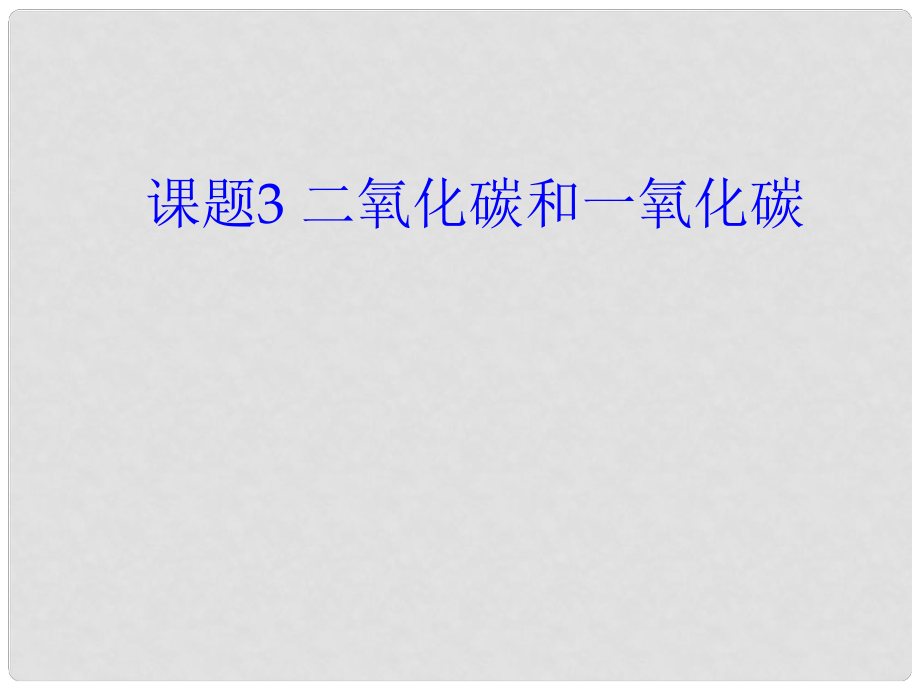 课题3 二氧化碳和一氧化碳